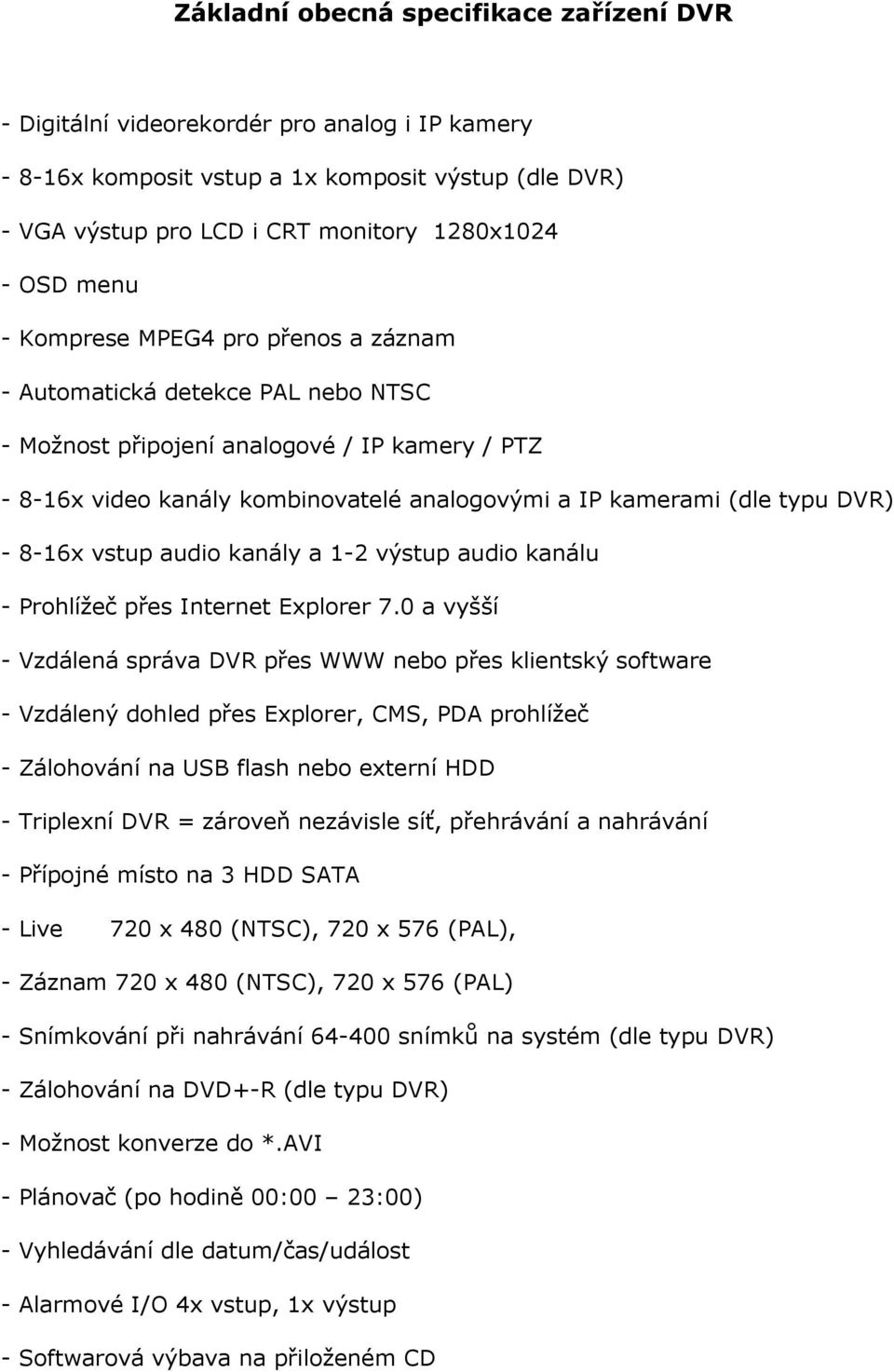 Základní obecná specifikace zařízení DVR

- Digitální videorekordér pro analog i IP kamery

- 8-16x komposit vstup a 1x komposit výstup (dle DVR)

- VGA výstup pro LCD i CRT monitory 1280x1024

- OSD menu

- Komprese MPEG4 pro přenos a záznam

- Automatická detekce PAL nebo NTSC

- Možnost připojení analogové / IP kamery / PTZ

- 8-16x video kanály kombinovatelé analogovými a IP kamerami (dle typu DVR)

- 8-16x vstup audio kanály a 1-2 výstup audio kanálu

- Prohlížeč přes Internet Explorer 7.0 a vyšší

- Vzdálená správa DVR přes WWW nebo přes klientský software

- Vzdálený dohled přes Explorer, CMS, PDA prohlížeč

- Zálohování na USB flash nebo externí HDD

- Triplexní DVR = zároveň nezávisle síť, přehrávání a nahrávání

- Přípojné místo na 3 HDD SATA

- Live 720 x 480 (NTSC), 720 x 576 (PAL),

- Záznam 720 x 480 (NTSC), 720 x 576 (PAL)

- Snímkování při nahrávání 64-400 snímků na systém (dle typu DVR)

- Zálohování na DVD+-R (dle typu DVR)

- Možnost konverze do *.AVI

- Plánovač (po hodině 00:00 – 23:00)

- Vyhledávání dle datum/čas/událost

- Alarmové I/O 4x vstup, 1x výstup

- Softwarová výbava na přiloženém CD